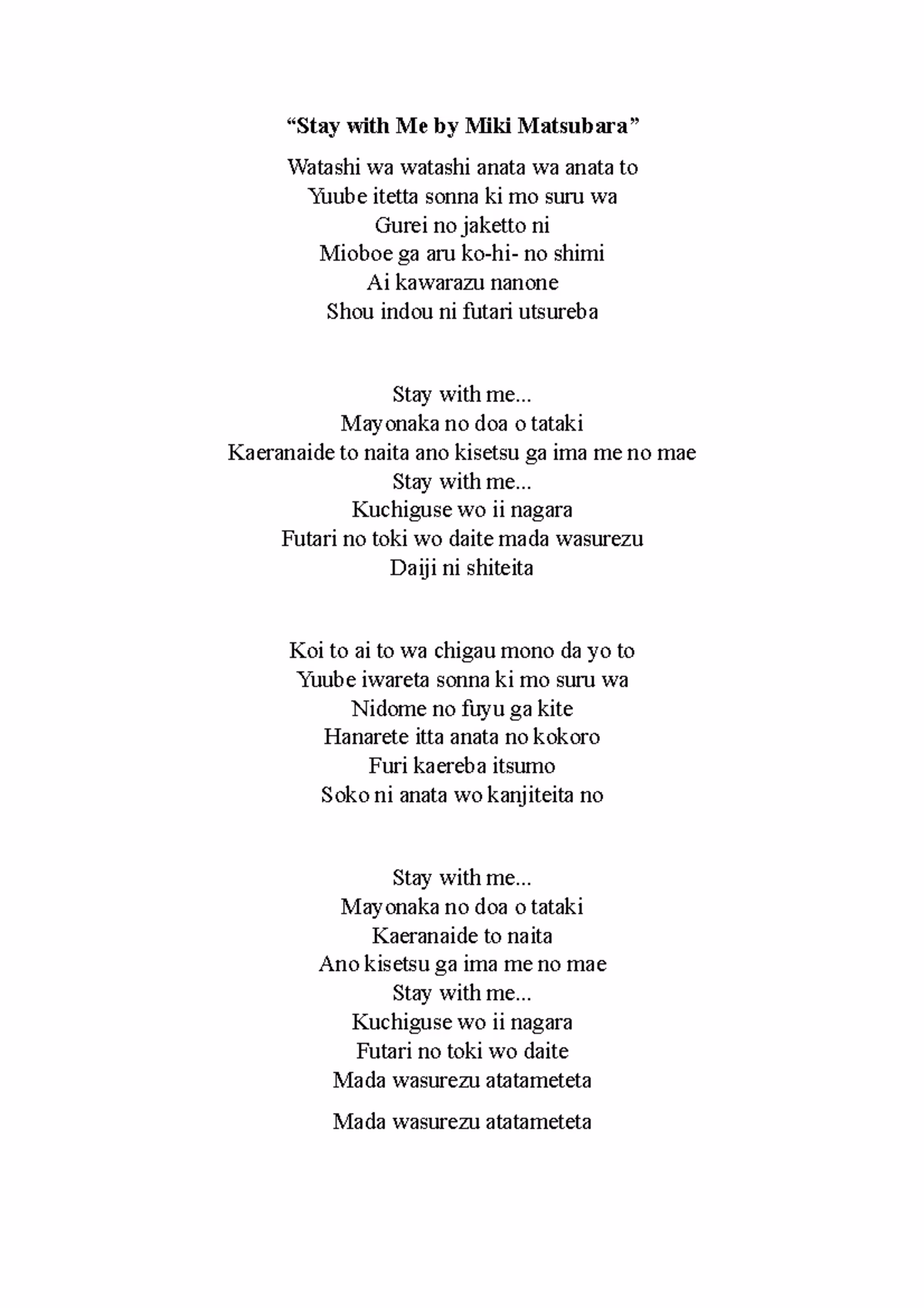 “Stay with Me by Miki Matsubara”

Watashi wa watashi anata wa anata to
Yuube itetta sonna ki mo suru wa
Gurei no jaketto ni
Mioboe ga aru ko-hi- no shimi
Ai kawarazu nanone
Shou indou ni futari utsureba

Stay with me...
Mayonaka no doa o tataki
Kaeranaide to naita ano kisetsu ga ima me no mae
Stay with me...
Kuchiguse wo ii nagara
Futari no toki wo daite mada wasurezu
Daiji ni shiteita

Koi to ai to wa chigau mono da yo to
Yuube iwareta sonna ki mo suru wa
Nidome no fuyu ga kite
Hanarete itta anata no kokoro
Furi kaereba itsumo
Soko ni anata wo kanjiteita no

Stay with me...
Mayonaka no doa o tataki
Kaeranaide to naita
Ano kisetsu ga ima me no mae
Stay with me...
Kuchiguse wo ii nagara
Futari no toki wo daite
Mada wasurezu atatameteta

Mada wasurezu atatameteta